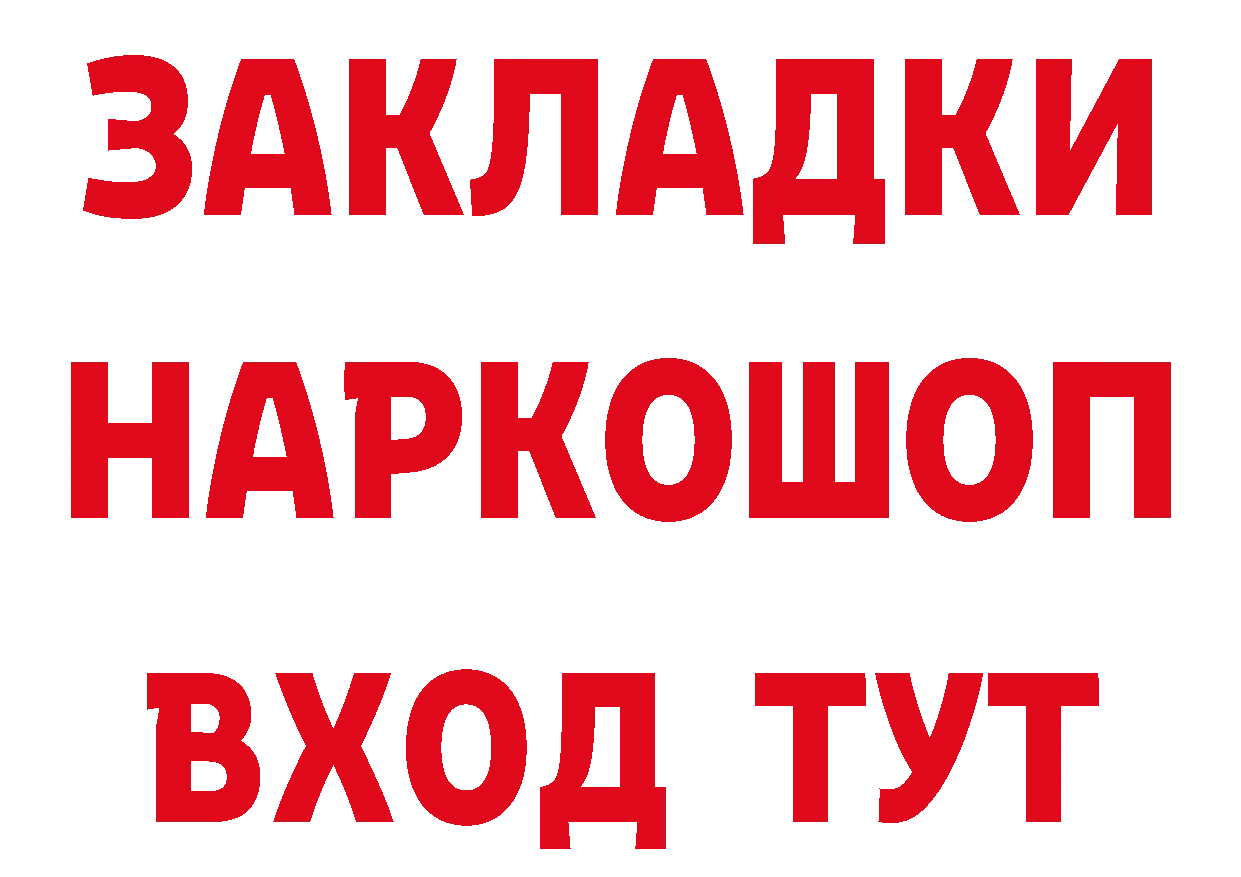 ЗАКЛАДКИ НАРКОШОП ВХОД ТУТ